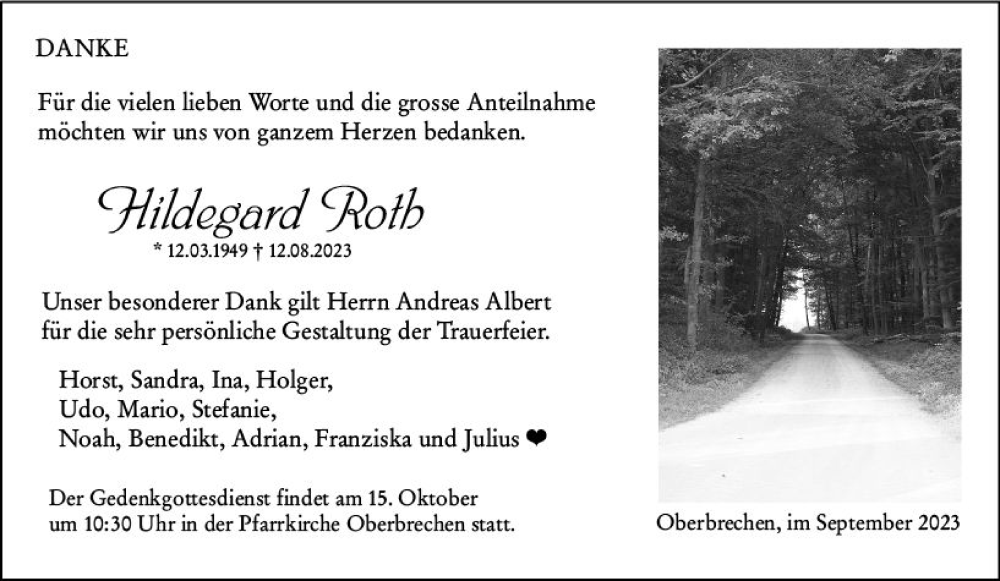 DANKE

Für die vielen lieben Worte und die grosse Anteilnahme möchten wir uns von ganzem Herzen bedanken.

Hildegard Roth

* 12.03.1949 † 12.08.2023

Unser besonderer Dank gilt Herrn Andreas Albert für die sehr persönliche Gestaltung der Trauerfeier.

Horst, Sandra, Ina, Holger,
Udo, Mario, Stefanie,
Noah, Benedikt, Adrian, Franziska und Julius ❤

Der Gedenkgottesdienst findet am 15. Oktober um 10:30 Uhr in der Pfarrkirche Oberbrechen statt.

Oberbrechen, im September 2023